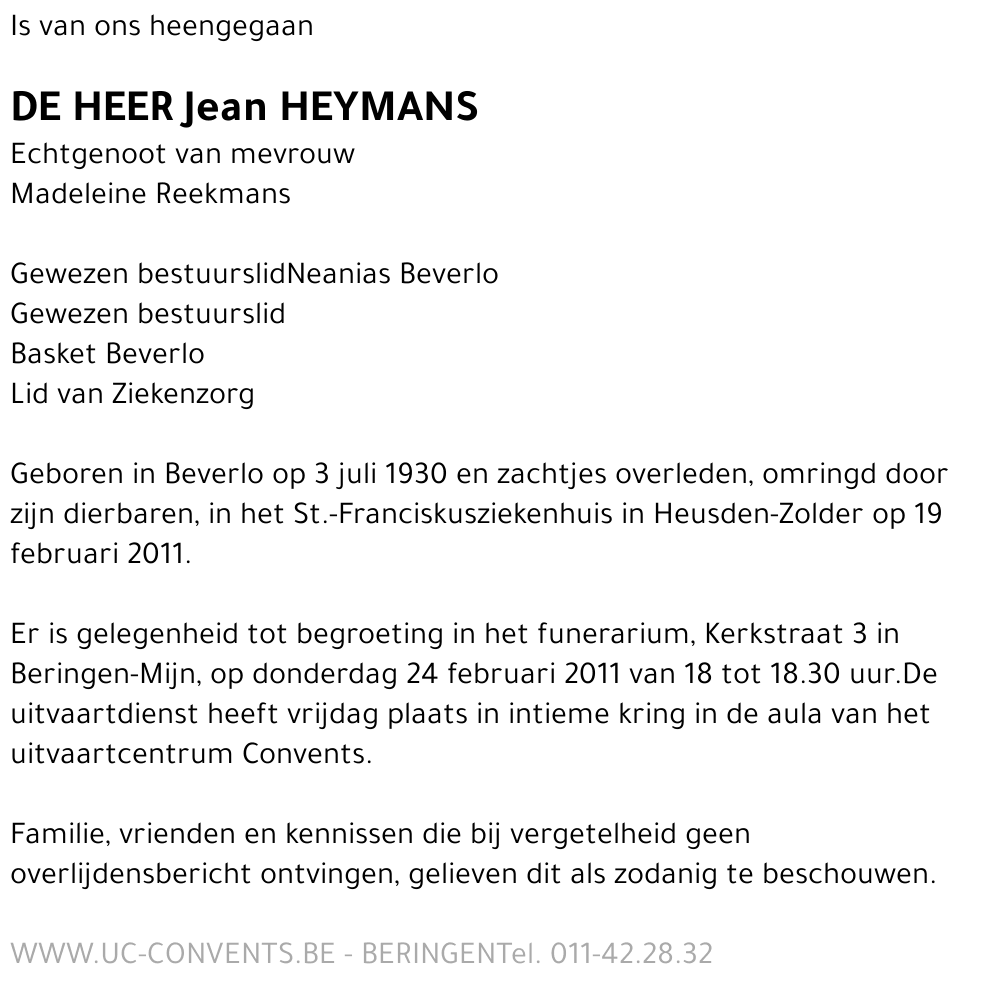 Is van ons heengegaan

DE HEER Jean HEYMANS
Echtgenoot van mevrouw
Madeleine Reekmans

Gewezen bestuurslidNeanias Beverlo
Gewezen bestuurslid
Basket Beverlo
Lid van Ziekenzorg

Geboren in Beverlo op 3 juli 1930 en zachtjes overleden, omringd door zijn dierbaren, in het St.-Franciskusziekenhuis in Heusden-Zolder op 19 februari 2011.

Er is gelegenheid tot begroeting in het funerarium, Kerkstraat 3 in Beringen-Mijn, op donderdag 24 februari 2011 van 18 tot 18.30 uur.De uitvaartdienst heeft vrijdag plaats in intieme kring in de aula van het uitvaartcentrum Convents.

Familie, vrienden en kennissen die bij vergetelheid geen overlijdensbericht ontvingen, gelieven dit als zodanig te beschouwen.

WWW.UC-CONVENTS.BE - BERINGENTel. 011-42.28.32